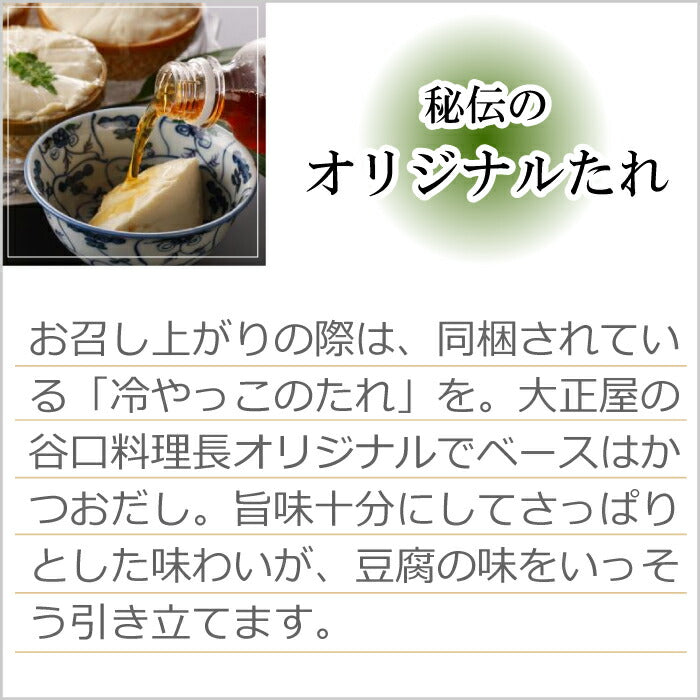 秘伝の
オリジナルたれ

お召し上がりの際は、同梱されている「冷やっこのたれ」を。大正屋の谷口料理長オリジナルでベースはかつおだし。旨味十分にしてさっぱりとした味わいが、豆腐の味をいっそう引き立てます。